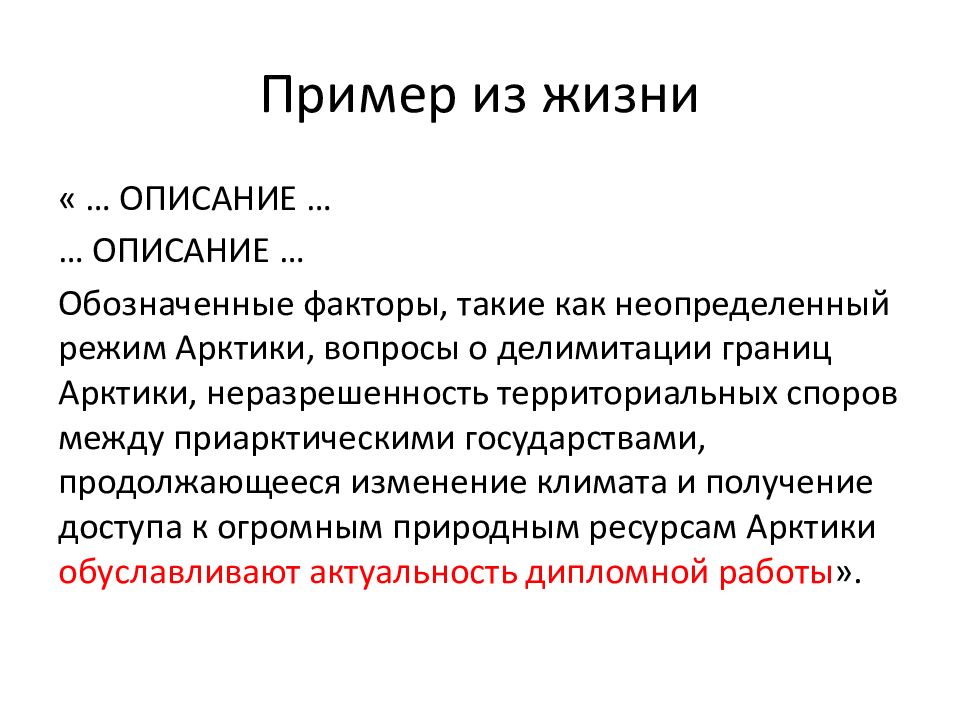 Пример из жизни

« … ОПИСАНИЕ …

… ОПИСАНИЕ …

Обозначенные факторы, такие как неопределенный режим Арктики, вопросы о делимитации границ Арктики, неразрешенность территориальных споров между приарктическими государствами, продолжающееся изменение климата и получение доступа к огромным природным ресурсам Арктики обуславливают актуальность дипломной работы».